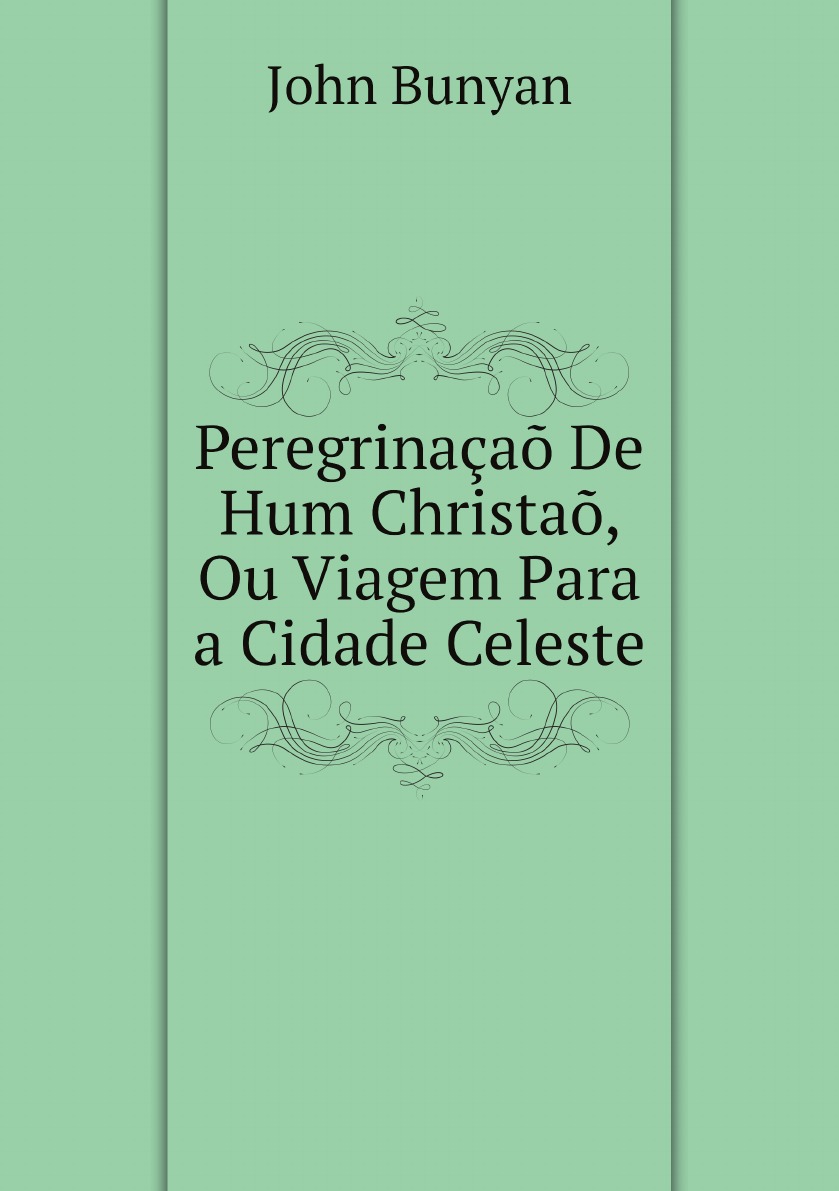 John Bunyan

Peregrinaçaõ De Hum Christaõ, Ou Viagem Para a Cidade Celeste